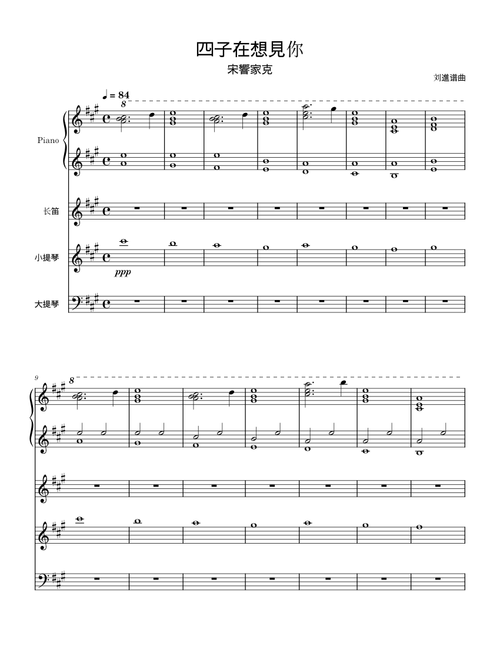 四子在想見你
宋響家克
刘進谱曲

♩ = 84
8
Piano
长笛
小提琴
ppp
大提琴

9
8